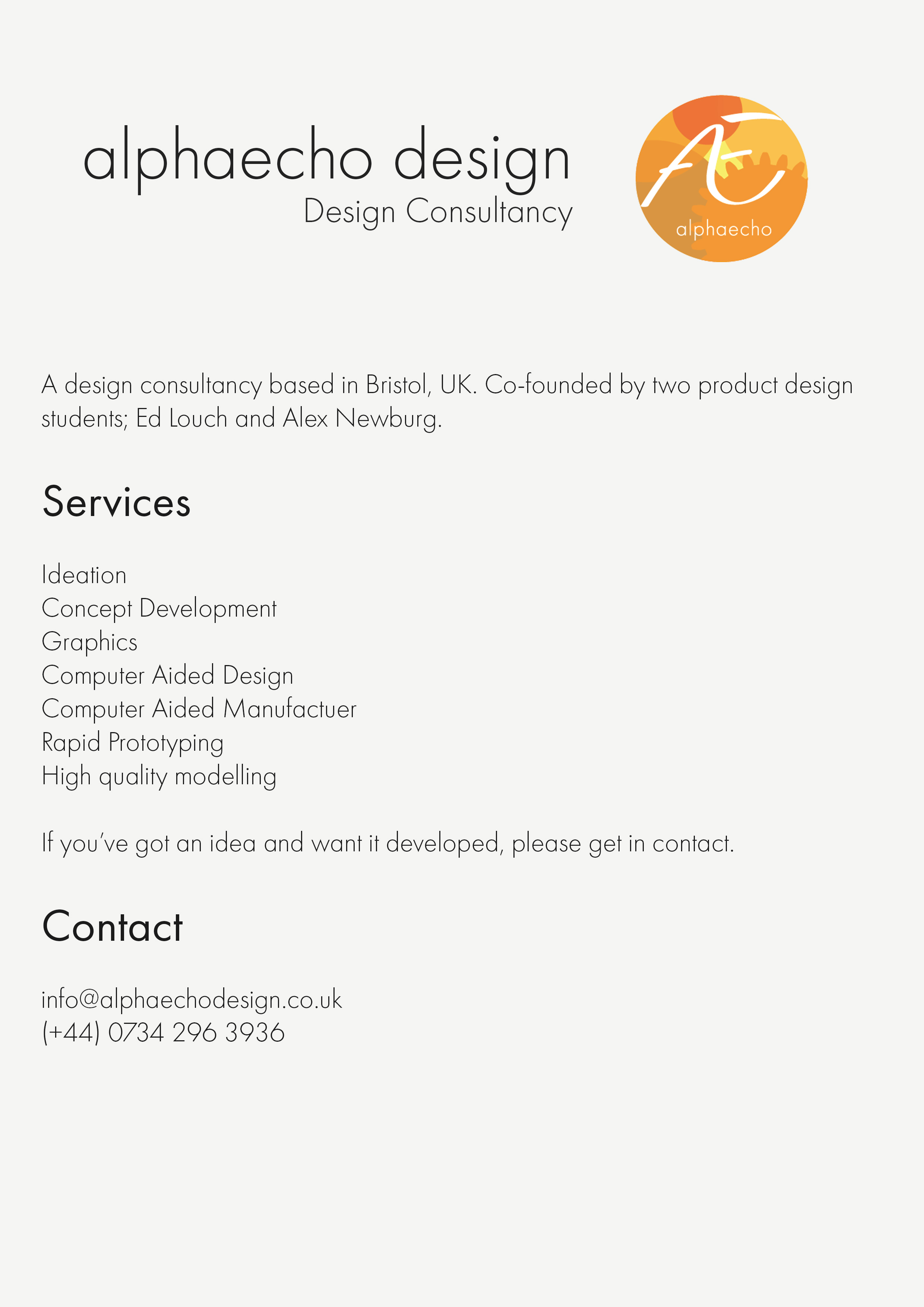 alphaecho design
Design Consultancy

AE
alphaecho

A design consultancy based in Bristol, UK. Co-founded by two product design students; Ed Louch and Alex Newburg.

Services

Ideation
Concept Development
Graphics
Computer Aided Design
Computer Aided Manufactuer
Rapid Prototyping
High quality modelling

If you've got an idea and want it developed, please get in contact.

Contact

info@alphaechodesign.co.uk
(+44) 0734 296 3936